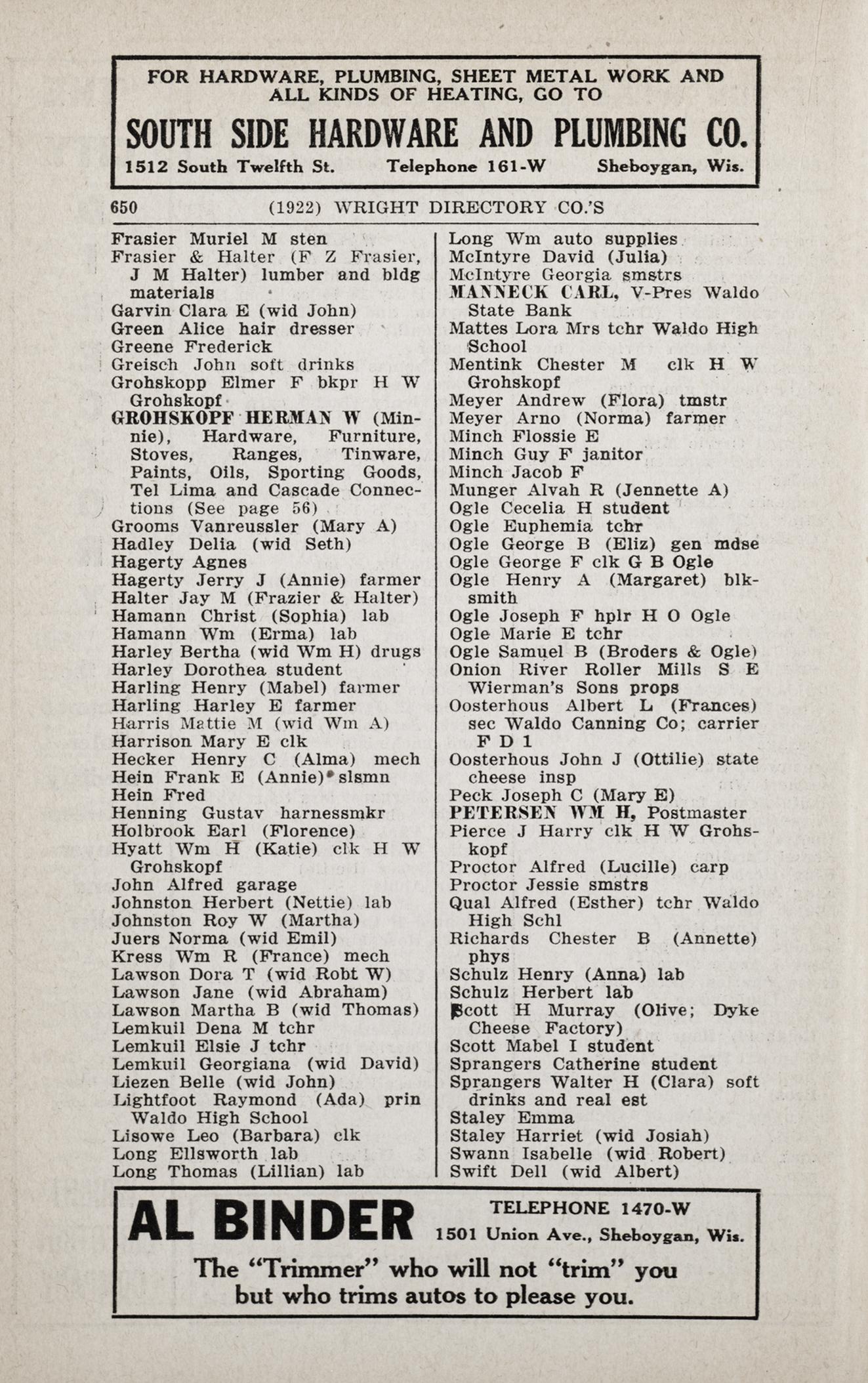 FOR HARDWARE, PLUMBING, SHEET METAL WORK AND ALL KINDS OF HEATING, GO TO

SOUTH SIDE HARDWARE AND PLUMBING CO.

1512 South Twelfth St. Telephone 161-W Sheboygan, Wis.

650 (1922) WRIGHT DIRECTORY CO.'S

Frasier Muriel M sten
Frasier & Halter (F Z Frasier, J M Halter) lumber and bldg materials
Garvin Clara E (wid John)
Green Alice hair dresser
Greene Frederick
Greisch John soft drinks
Grohskopp Elmer F bkpr H W Grohskopf
GROHSKOPF HERMAN W (Minnie), Hardware, Furniture, Stoves, Ranges, Tinware, Paints, Oils, Sporting Goods, Tel Lima and Cascade Connections (See page 56)
Grooms Vanreussler (Mary A)
Hadley Delia (wid Seth)
Hagerty Agnes
Hagerty Jerry J (Annie) farmer
Halter Jay M (Frazier & Halter)
Hamann Christ (Sophia) lab
Hamann Wm (Erma) lab
Harley Bertha (wid Wm H) drugs
Harley Dorothea student
Harling Henry (Mabel) farmer
Harling Harley E farmer
Harris Mattie M (wid Wm A)
Harrison Mary E clk
Hecker Henry C (Alma) mech
Hein Frank E (Annie) slsmn
Hein Fred
Henning Gustav harnessmkr
Holbrook Earl (Florence)
Hyatt Wm H (Katie) clk H W Grohskopf
John Alfred garage
Johnston Herbert (Nettie) lab
Johnston Roy W (Martha)
Juers Norma (wid Emil)
Kress Wm R (France) mech
Lawson Dora T (wid Robt W)
Lawson Jane (wid Abraham)
Lawson Martha B (wid Thomas)
Lemkuil Dena M tchr
Lemkuil Elsie J tchr
Lemkuil Georgiana (wid David)
Liezen Belle (wid John)
Lightfoot Raymond (Ada) prin Waldo High School
Lisowe Leo (Barbara) clk
Long Ellsworth lab
Long Thomas (Lillian) lab

Long Wm auto supplies
McIntyre David (Julia)
McIntyre Georgia smstrs
MANNECK CARL, V-Pres Waldo State Bank
Mattes Lora Mrs tchr Waldo High School
Mentink Chester M clk H W Grohskopf
Meyer Andrew (Flora) tmstr
Meyer Arno (Norma) farmer
Minch Flossie E
Minch Guy F janitor
Minch Jacob F
Munger Alvah R (Jennette A)
Ogle Cecelia H student
Ogle Euphemia tchr
Ogle George B (Eliz) gen mdse
Ogle George F clk G B Ogle
Ogle Henry A (Margaret) blksmith
Ogle Joseph F hplr H O Ogle
Ogle Marie E tchr
Ogle Samuel B (Broders & Ogle)
Onion River Roller Mills S E Wierman's Sons props
Oosterhous Albert L (Frances) sec Waldo Canning Co; carrier F D 1
Oosterhous John J (Ottilie) state cheese insp
Peck Joseph C (Mary E)
PETERSEN WM H, Postmaster
Pierce J Harry clk H W Grohskopf
Proctor Alfred (Lucille) carp
Proctor Jessie smstrs
Qual Alfred (Esther) tchr Waldo High Schl
Richards Chester B (Annette) phys
Schulz Henry (Anna) lab
Schulz Herbert lab
Scott H Murray (Olive; Dyke Cheese Factory)
Scott Mabel I student
Sprangers Catherine student
Sprangers Walter H (Clara) soft drinks and real est
Staley Emma
Staley Harriet (wid Josiah)
Swann Isabelle (wid Robert)
Swift Dell (wid Albert)

AL BINDER TELEPHONE 1470-W
1501 Union Ave., Sheboygan, Wis.
The "Trimmer" who will not "trim" you but who trims autos to please you.